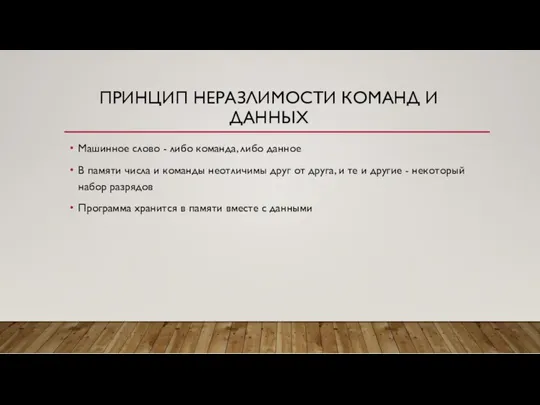 ПРИНЦИП НЕРАЗЛИМОСТИ КОМАНД И ДАННЫХ

• Машинное слово - либо команда, либо данное

• В памяти числа и команды неотличимы друг от друга, и те и другие - некоторый набор разрядов

• Программа хранится в памяти вместе с данными